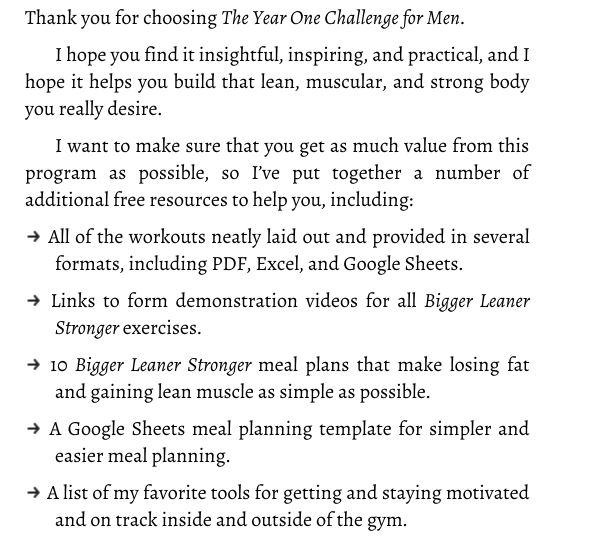 Thank you for choosing The Year One Challenge for Men.

I hope you find it insightful, inspiring, and practical, and I hope it helps you build that lean, muscular, and strong body you really desire.

I want to make sure that you get as much value from this program as possible, so I've put together a number of additional free resources to help you, including:

→ All of the workouts neatly laid out and provided in several formats, including PDF, Excel, and Google Sheets.

→ Links to form demonstration videos for all Bigger Leaner Stronger exercises.

→ 10 Bigger Leaner Stronger meal plans that make losing fat and gaining lean muscle as simple as possible.

→ A Google Sheets meal planning template for simpler and easier meal planning.

→ A list of my favorite tools for getting and staying motivated and on track inside and outside of the gym.